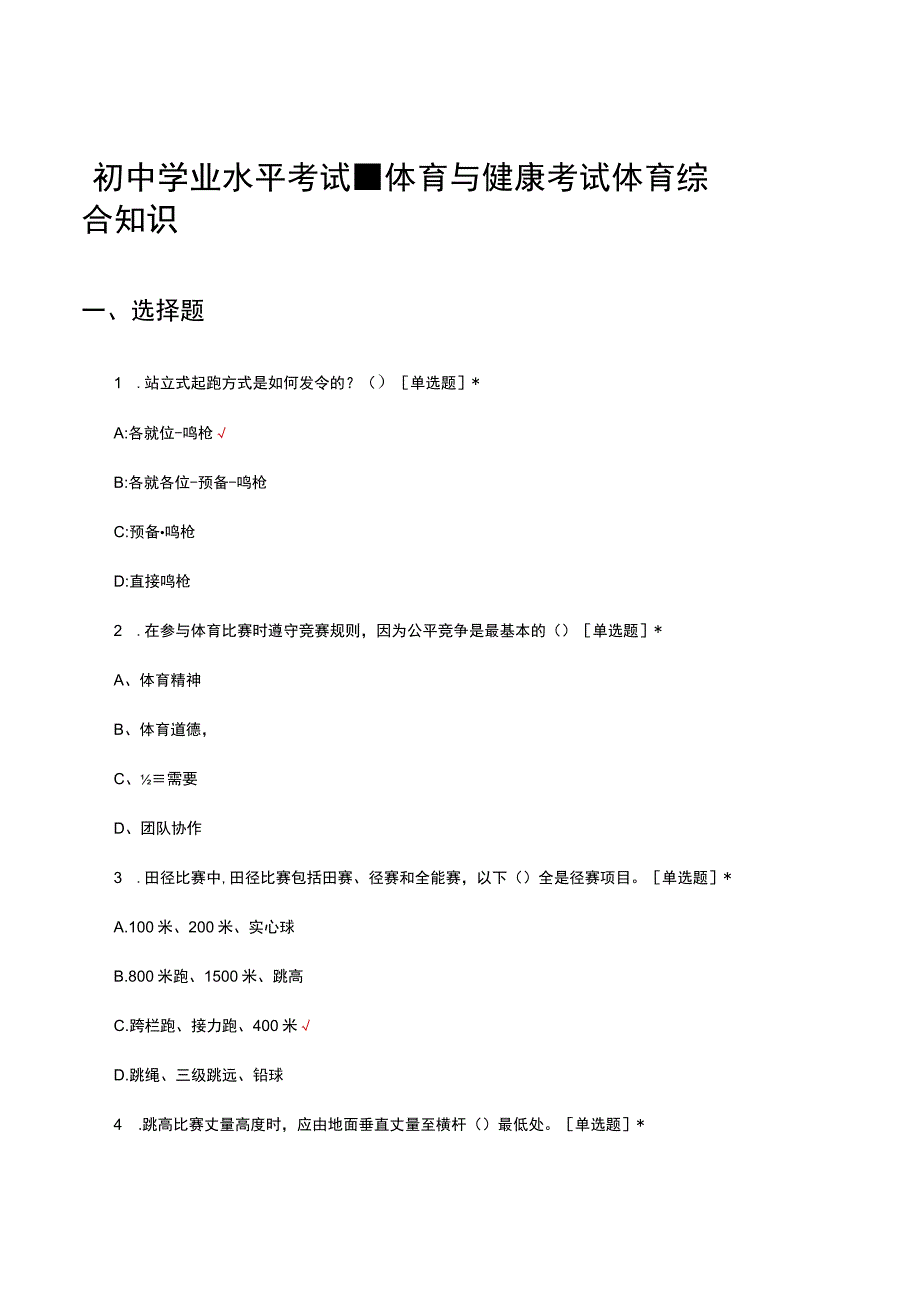 初中学业水平考试■体育与健康考试体育综合知识

一、选择题

1 .站立式起跑方式是如何发令的？（）［单选题］*

A:各就位-鸣枪√

B:各就各位-预备-鸣枪

C:预备•鸣枪

D:直接鸣枪

2 .在参与体育比赛时遵守竞赛规则，因为公平竞争是最基本的（）［单选题］*

A、体育精神

B、体育道德，

C、½≡需要

D、团队协作

3 .田径比赛中,田径比赛包括田赛、径赛和全能赛，以下（）全是径赛项目。［单选题］*

A.100米、200米、实心球

B.800米跑、1500米、跳高

C.跨栏跑、接力跑、400米√

D.跳绳、三级跳远、铅球

4 .跳高比赛丈量高度时，应由地面垂直丈量至横杆（）最低处。［单选题］*